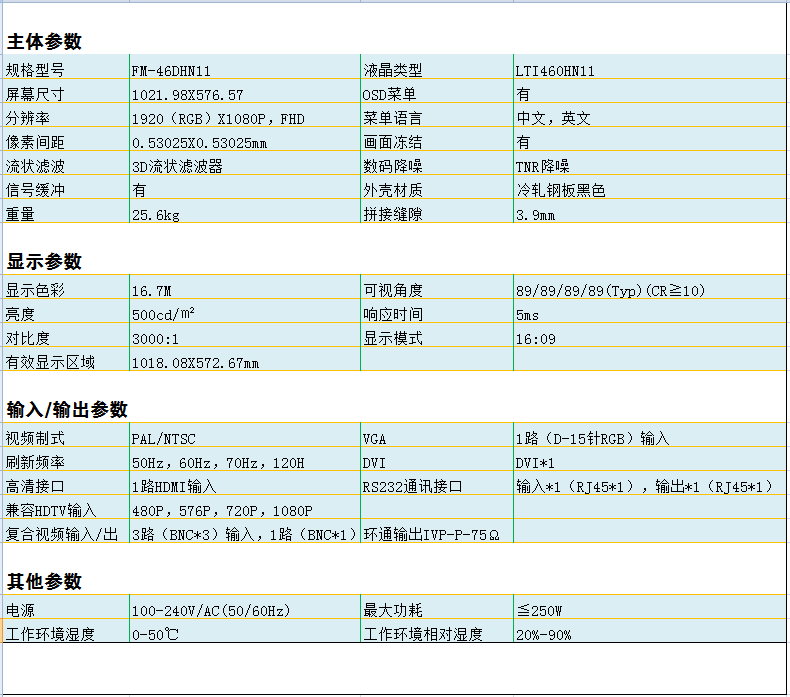 主体参数

| 规格型号 | FM-46DHN11 | 液晶类型 | LTI460HN11 |
|---|---|---|---|
| 屏幕尺寸 | 1021.98X576.57 | OSD菜单 | 有 |
| 分辨率 | 1920（RGB）X1080P，FHD | 菜单语言 | 中文，英文 |
| 像素间距 | 0.53025X0.53025mm | 画面冻结 | 有 |
| 流状滤波 | 3D流状滤波器 | 数码降噪 | TNR降噪 |
| 信号缓冲 | 有 | 外壳材质 | 冷轧钢板黑色 |
| 重量 | 25.6kg | 拼接缝隙 | 3.9mm |

显示参数

| 显示色彩 | 16.7M | 可视角度 | 89/89/89/89(Typ)(CR≧10) |
|---|---|---|---|
| 亮度 | 500cd/m² | 响应时间 | 5ms |
| 对比度 | 3000:1 | 显示模式 | 16:09 |
| 有效显示区域 | 1018.08X572.67mm | | |

输入/输出参数

| 视频制式 | PAL/NTSC | VGA | 1路（D-15针RGB）输入 |
|---|---|---|---|
| 刷新频率 | 50Hz，60Hz，70Hz，120H | DVI | DVI*1 |
| 高清接口 | 1路HDMI输入 | RS232通讯接口 | 输入*1（RJ45*1），输出*1（RJ45*1） |
| 兼容HDTV输入 | 480P，576P，720P，1080P | | |
| 复合视频输入/出 | 3路（BNC*3）输入，1路（BNC*1） | 环通输出IVP-P-75Ω | |

其他参数

| 电源 | 100-240V/AC(50/60Hz) | 最大功耗 | ≦250W |
|---|---|---|---|
| 工作环境湿度 | 0-50℃ | 工作环境相对湿度 | 20%-90% |